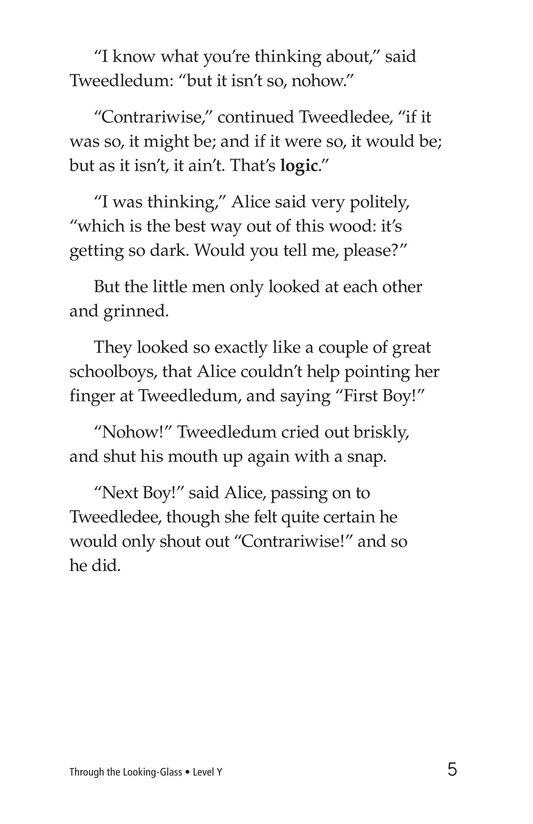 “I know what you’re thinking about,” said Tweedledum: “but it isn’t so, nohow.”

“Contrariwise,” continued Tweedledee, “if it was so, it might be; and if it were so, it would be; but as it isn’t, it ain’t. That’s logic.”

“I was thinking,” Alice said very politely, “which is the best way out of this wood: it’s getting so dark. Would you tell me, please?”

But the little men only looked at each other and grinned.

They looked so exactly like a couple of great schoolboys, that Alice couldn’t help pointing her finger at Tweedledum, and saying “First Boy!”

“Nohow!” Tweedledum cried out briskly, and shut his mouth up again with a snap.

“Next Boy!” said Alice, passing on to Tweedledee, though she felt quite certain he would only shout out “Contrariwise!” and so he did.

Through the Looking-Glass • Level Y 5